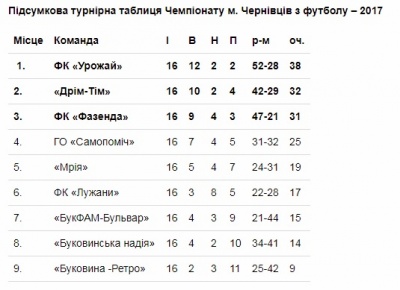 Підсумкова турнірна таблиця Чемпіонату м. Чернівців з футболу – 2017

| Місце | Команда | І | В | Н | П | р-м | оч. |
|---|---|---|---|---|---|---|---|
| 1. | ФК «Урожай» | 16 | 12 | 2 | 2 | 52-28 | 38 |
| 2. | «Дрім-Тім» | 16 | 10 | 2 | 4 | 42-29 | 32 |
| 3. | ФК «Фазенда» | 16 | 9 | 4 | 3 | 47-21 | 31 |
| 4. | ГО «Самопоміч» | 16 | 7 | 4 | 5 | 31-32 | 25 |
| 5. | «Мрія» | 16 | 5 | 4 | 7 | 24-31 | 19 |
| 6. | ФК «Лужани» | 16 | 3 | 8 | 5 | 22-28 | 17 |
| 7. | «БукФАМ-Бульвар» | 16 | 4 | 3 | 9 | 21-44 | 15 |
| 8. | «Буковинська надія» | 16 | 4 | 2 | 10 | 34-41 | 14 |
| 9. | «Буковина -Ретро» | 16 | 2 | 3 | 11 | 25-42 | 9 |